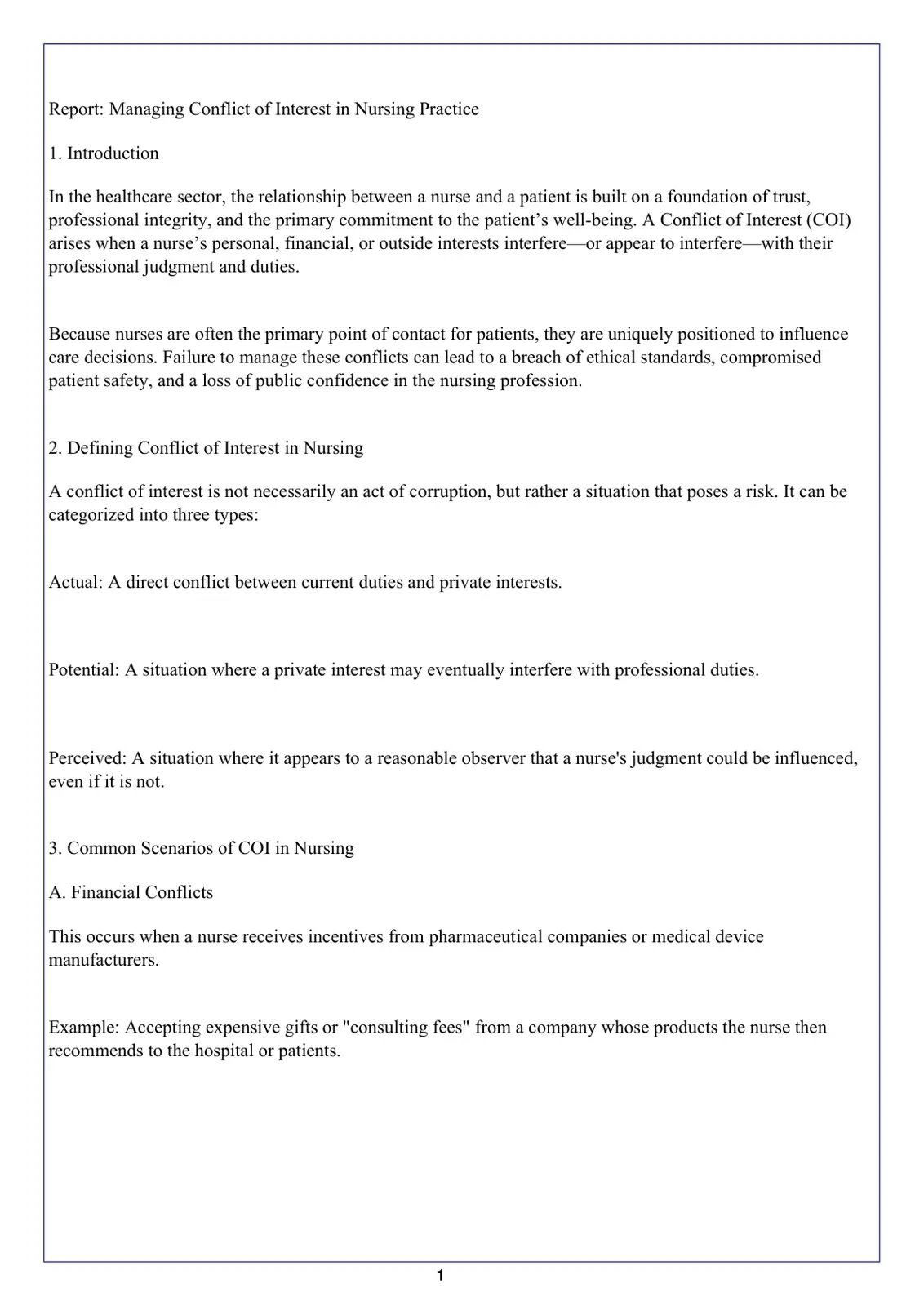 Report: Managing Conflict of Interest in Nursing Practice

1. Introduction

In the healthcare sector, the relationship between a nurse and a patient is built on a foundation of trust, professional integrity, and the primary commitment to the patient's well-being. A Conflict of Interest (COI) arises when a nurse's personal, financial, or outside interests interfere—or appear to interfere—with their professional judgment and duties.

Because nurses are often the primary point of contact for patients, they are uniquely positioned to influence care decisions. Failure to manage these conflicts can lead to a breach of ethical standards, compromised patient safety, and a loss of public confidence in the nursing profession.

2. Defining Conflict of Interest in Nursing

A conflict of interest is not necessarily an act of corruption, but rather a situation that poses a risk. It can be categorized into three types:

Actual: A direct conflict between current duties and private interests.

Potential: A situation where a private interest may eventually interfere with professional duties.

Perceived: A situation where it appears to a reasonable observer that a nurse's judgment could be influenced, even if it is not.

3. Common Scenarios of COI in Nursing

A. Financial Conflicts

This occurs when a nurse receives incentives from pharmaceutical companies or medical device manufacturers.

Example: Accepting expensive gifts or "consulting fees" from a company whose products the nurse then recommends to the hospital or patients.

1